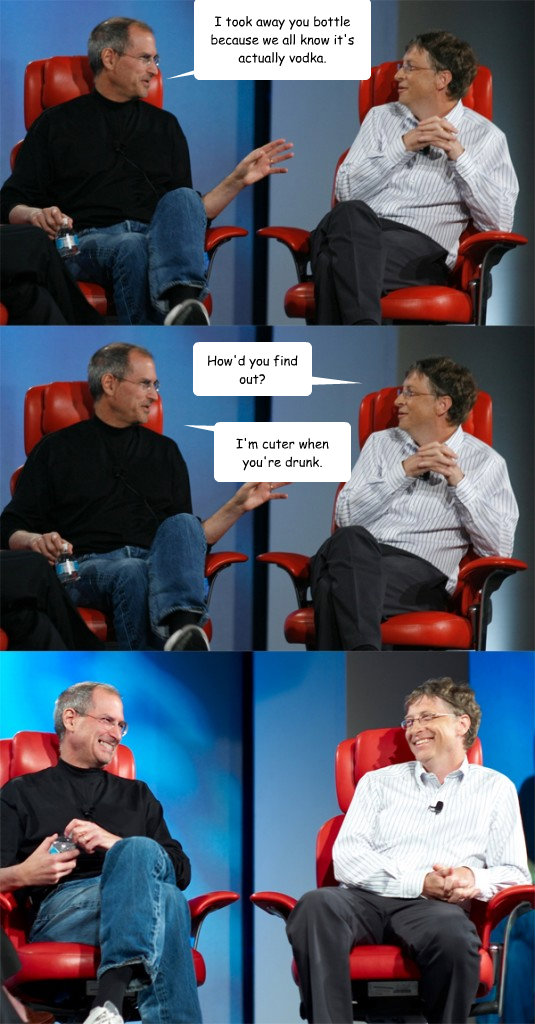 I took away you bottle because we all know it's actually vodka.

How'd you find out?

I'm cuter when you're drunk.